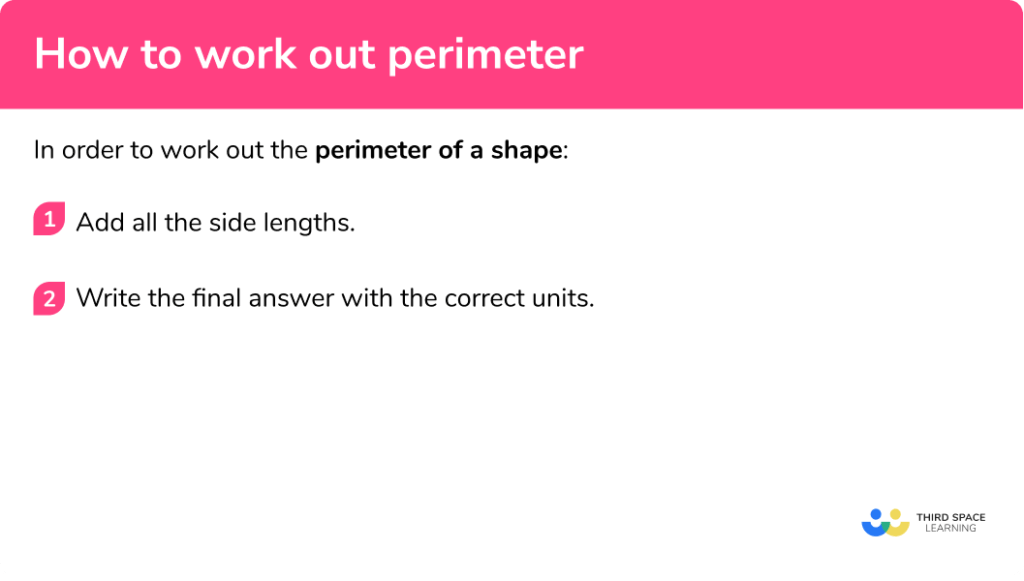 How to work out perimeter

In order to work out the perimeter of a shape:

1 Add all the side lengths.

2 Write the final answer with the correct units.

THIRD SPACE
LEARNING